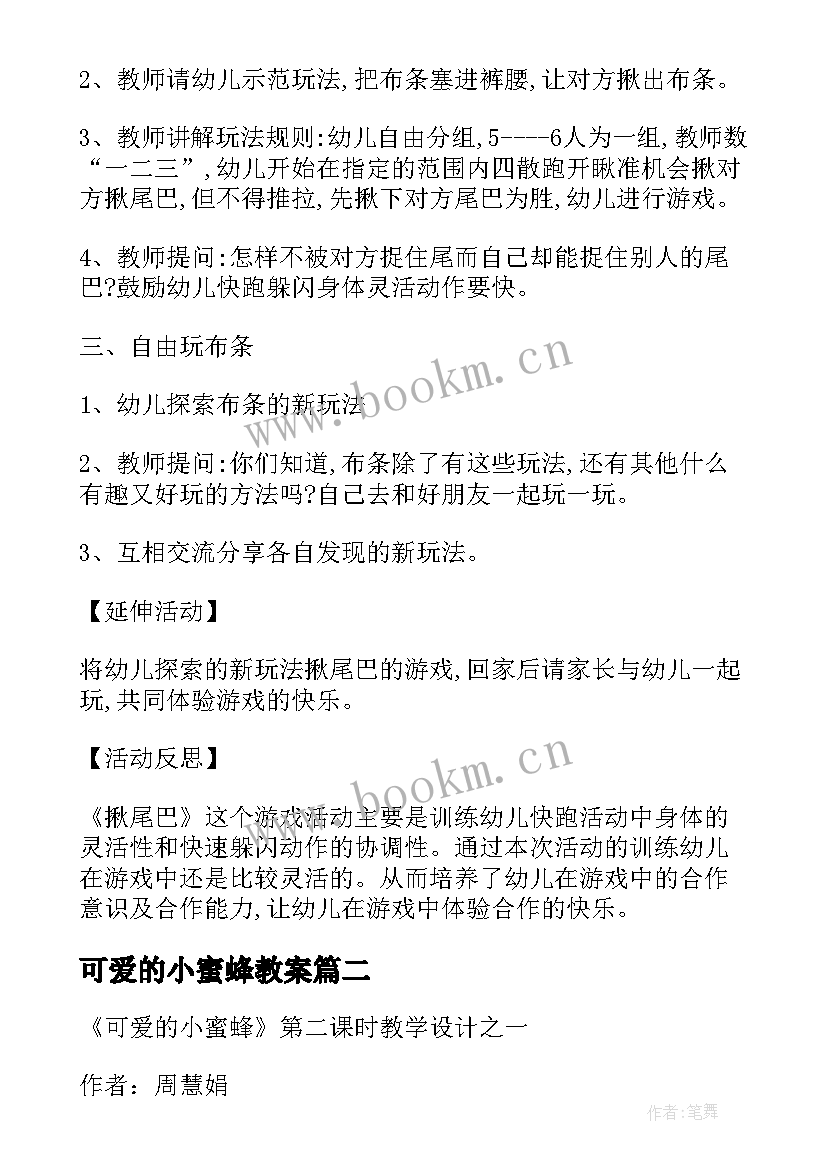 2、教师请幼儿示范玩法,把布条塞进裤腰,让对方揪出布条。

3、教师讲解玩法规则:幼儿自由分组,5----6人为一组,教师数“一二三”,幼儿开始在指定的范围内四散跑开瞅准机会揪对方揪尾巴,但不得推拉,先揪下对方尾巴为胜,幼儿进行游戏。

4、教师提问:怎样不被对方捉住尾而自己却能捉住别人的尾巴?鼓励幼儿快跑躲闪身体灵活动作要快。

三、自由玩布条

1、幼儿探索布条的新玩法

2、教师提问:你们知道,布条除了有这些玩法,还有其他什么有趣又好玩的方法吗?自己去和好朋友一起玩一玩。

3、互相交流分享各自发现的新玩法。

【延伸活动】

将幼儿探索的新玩法揪尾巴的游戏,回家后请家长与幼儿一起玩,共同体验游戏的快乐。

【活动反思】

《揪尾巴》这个游戏活动主要是训练幼儿快跑活动中身体的灵活性和快速躲闪动作的协调性。通过本次活动的训练幼儿在游戏中还是比较灵活的。从而培养了幼儿在游戏中的合作意识及合作能力,让幼儿在游戏中体验合作的快乐。

可爱的小蜜蜂教案篇二

《可爱的小蜜蜂》第二课时教学设计之一

作者:周慧娟

www.bookm.cn

www.bookm.cn

作者:笔舞